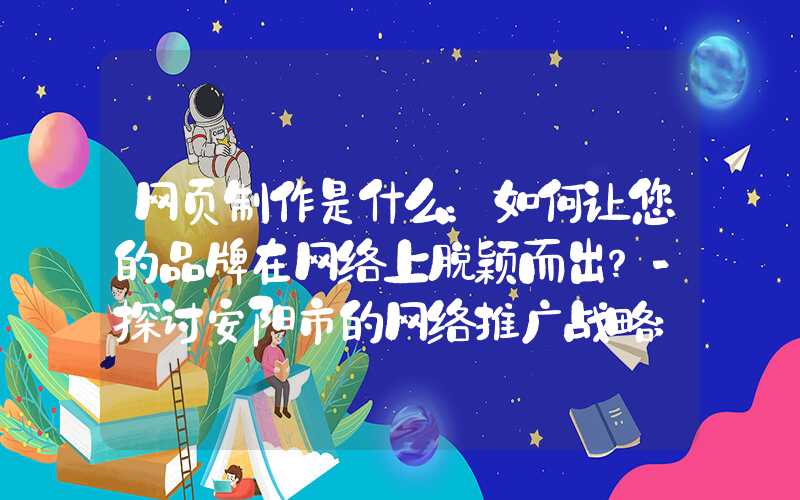 网页制作是什么：如何让您的品牌在网络上脱颖而出？-探讨安阳市的网络推广战略